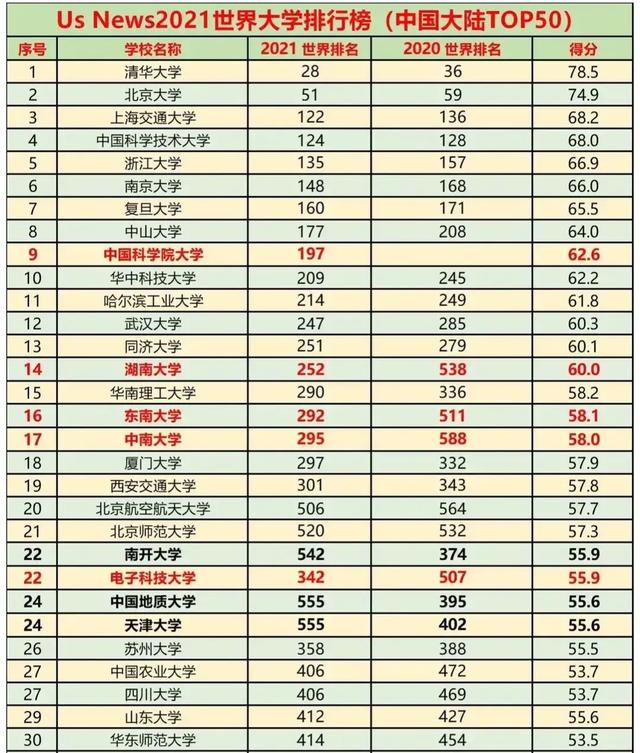 Us News2021世界大学排行榜（中国大陆TOP50）

| 序号 | 学校名称 | 2021 世界排名 | 2020 世界排名 | 得分 |
|---|---|---|---|---|
| 1 | 清华大学 | 28 | 36 | 78.5 |
| 2 | 北京大学 | 51 | 59 | 74.9 |
| 3 | 上海交通大学 | 122 | 136 | 68.2 |
| 4 | 中国科学技术大学 | 124 | 128 | 68.0 |
| 5 | 浙江大学 | 135 | 157 | 66.9 |
| 6 | 南京大学 | 148 | 168 | 66.0 |
| 7 | 复旦大学 | 160 | 171 | 65.5 |
| 8 | 中山大学 | 177 | 208 | 64.0 |
| 9 | 中国科学院大学 | 197 | | 62.6 |
| 10 | 华中科技大学 | 209 | 245 | 62.2 |
| 11 | 哈尔滨工业大学 | 214 | 249 | 61.8 |
| 12 | 武汉大学 | 247 | 285 | 60.3 |
| 13 | 同济大学 | 251 | 279 | 60.1 |
| 14 | 湖南大学 | 252 | 538 | 60.0 |
| 15 | 华南理工大学 | 290 | 336 | 58.2 |
| 16 | 东南大学 | 292 | 511 | 58.1 |
| 17 | 中南大学 | 295 | 588 | 58.0 |
| 18 | 厦门大学 | 297 | 332 | 57.9 |
| 19 | 西安交通大学 | 301 | 343 | 57.8 |
| 20 | 北京航空航天大学 | 506 | 564 | 57.7 |
| 21 | 北京师范大学 | 520 | 532 | 57.3 |
| 22 | 南开大学 | 542 | 374 | 55.9 |
| 22 | 电子科技大学 | 342 | 507 | 55.9 |
| 24 | 中国地质大学 | 555 | 395 | 55.6 |
| 24 | 天津大学 | 555 | 402 | 55.6 |
| 26 | 苏州大学 | 358 | 388 | 55.5 |
| 27 | 中国农业大学 | 406 | 472 | 53.7 |
| 27 | 四川大学 | 406 | 469 | 53.7 |
| 29 | 山东大学 | 412 | 427 | 55.6 |
| 30 | 华东师范大学 | 414 | 454 | 53.5 |